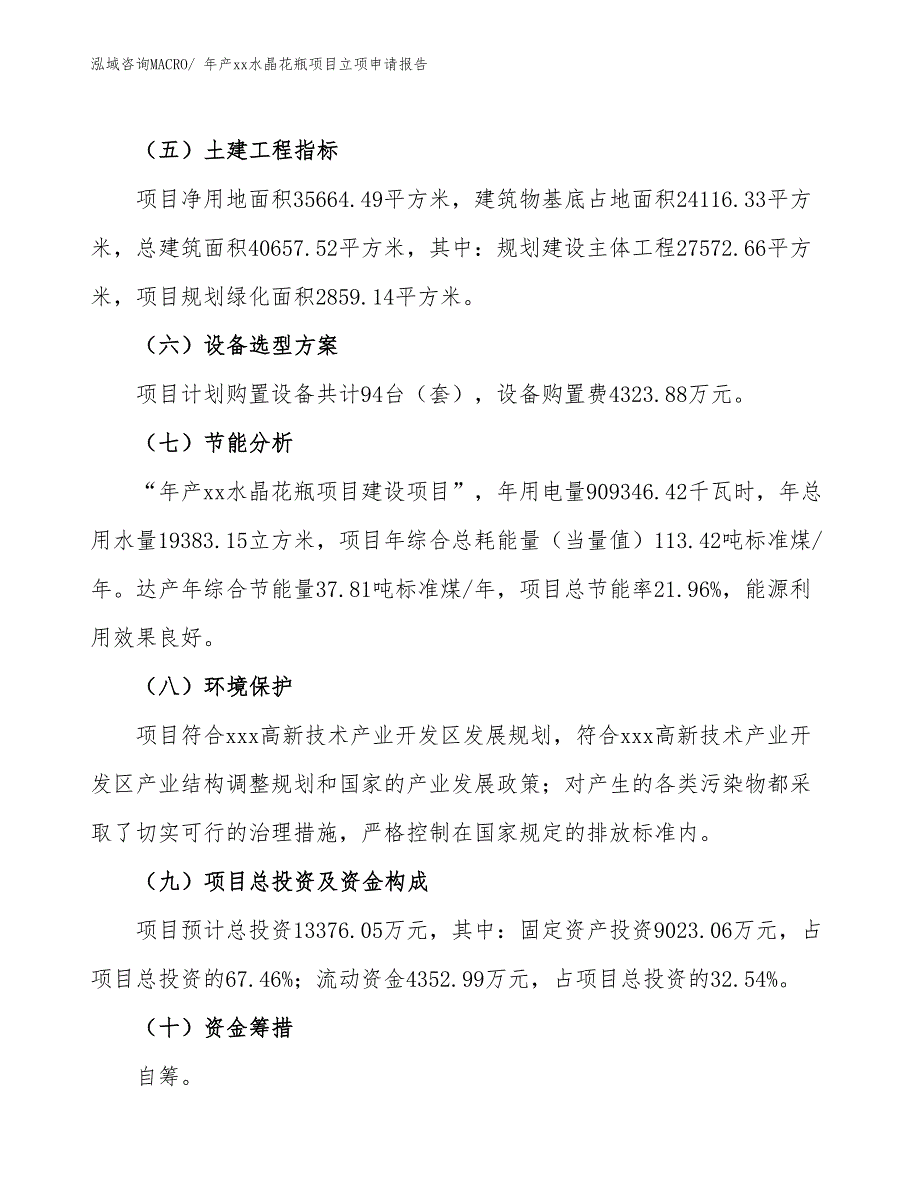 泓域咨询MACRO/ 年产xx水晶花瓶项目立项申请报告

（五）土建工程指标

项目净用地面积35664.49平方米，建筑物基底占地面积24116.33平方米，总建筑面积40657.52平方米，其中：规划建设主体工程27572.66平方米，项目规划绿化面积2859.14平方米。

（六）设备选型方案

项目计划购置设备共计94台（套），设备购置费4323.88万元。

（七）节能分析

“年产xx水晶花瓶项目建设项目”，年用电量909346.42千瓦时，年总用水量19383.15立方米，项目年综合总耗能量（当量值）113.42吨标准煤/年。达产年综合节能量37.81吨标准煤/年，项目总节能率21.96%，能源利用效果良好。

（八）环境保护

项目符合xxx高新技术产业开发区发展规划，符合xxx高新技术产业开发区产业结构调整规划和国家的产业发展政策；对产生的各类污染物都采取了切实可行的治理措施，严格控制在国家规定的排放标准内。

（九）项目总投资及资金构成

项目预计总投资13376.05万元，其中：固定资产投资9023.06万元，占项目总投资的67.46%；流动资金4352.99万元，占项目总投资的32.54%。

（十）资金筹措

自筹。